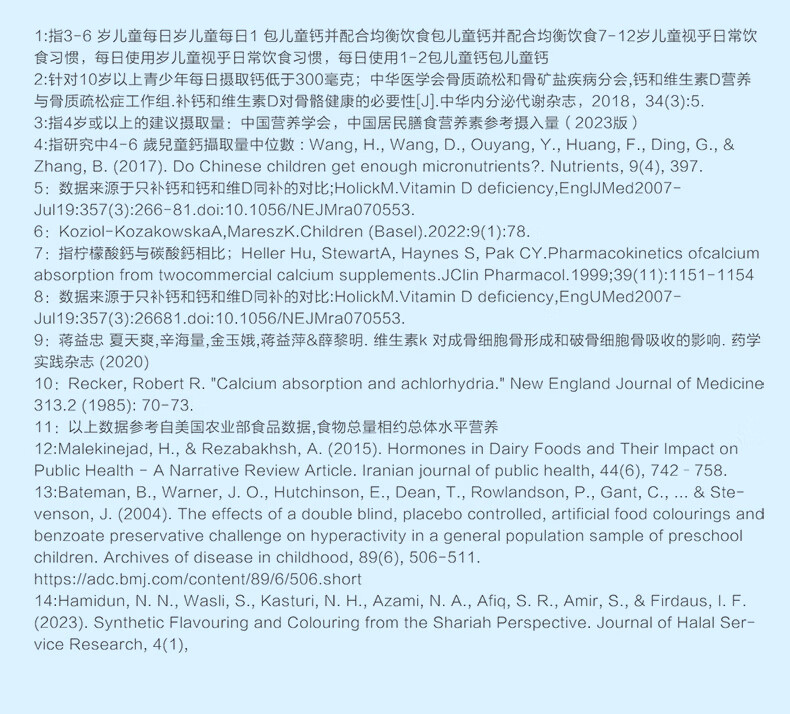 1:指3-6 岁儿童每日岁儿童每日1 包儿童钙并配合均衡饮食包儿童钙并配合均衡饮食7-12岁儿童视乎日常饮食习惯，每日使用岁儿童视乎日常饮食习惯，每日使用1-2包儿童钙包儿童钙
2:针对10岁以上青少年每日摄取钙低于300毫克；中华医学会骨质疏松和骨矿盐疾病分会,钙和维生素D营养与骨质疏松症工作组.补钙和维生素D对骨骼健康的必要性[J].中华内分泌代谢杂志，2018，34(3):5.
3:指4岁或以上的建议摄取量：中国营养学会，中国居民膳食营养素参考摄入量（2023版）
4:指研究中4-6 歲兒童鈣攝取量中位數：Wang, H., Wang, D., Ouyang, Y., Huang, F., Ding, G., & Zhang, B. (2017). Do Chinese children get enough micronutrients?. Nutrients, 9(4), 397.
5：数据来源于只补钙和钙和维D同补的对比;HolickM.Vitamin D deficiency,EnglJMed2007-Jul19:357(3):266-81.doi:10.1056/NEJMra070553.
6：Koziol-KozakowskaA,MareszK.Children (Basel).2022:9(1):78.
7：指柠檬酸鈣与碳酸鈣相比；Heller Hu, StewartA, Haynes S, Pak CY.Pharmacokinetics ofcalcium absorption from twocommercial calcium supplements.JClin Pharmacol.1999;39(11):1151-1154
8：数据来源于只补钙和钙和维D同补的对比:HolickM.Vitamin D deficiency,EngUMed2007-Jul19:357(3):26681.doi:10.1056/NEJMra070553.
9：蒋益忠 夏天爽,辛海量,金玉娥,蒋益萍&薛黎明. 维生素k 对成骨细胞骨形成和破骨细胞骨吸收的影响. 药学实践杂志 (2020)
10：Recker, Robert R. "Calcium absorption and achlorhydria." New England Journal of Medicine 313.2 (1985): 70-73.
11：以上数据参考自美国农业部食品数据,食物总量相约总体水平营养
12:Malekinejad, H., & Rezabakhsh, A. (2015). Hormones in Dairy Foods and Their Impact on Public Health - A Narrative Review Article. Iranian journal of public health, 44(6), 742 - 758.
13:Bateman, B., Warner, J. O., Hutchinson, E., Dean, T., Rowlandson, P., Gant, C., ... & Stevenson, J. (2004). The effects of a double blind, placebo controlled, artificial food colourings and benzoate preservative challenge on hyperactivity in a general population sample of preschool children. Archives of disease in childhood, 89(6), 506-511.
https://adc.bmj.com/content/89/6/506.short
14:Hamidun, N. N., Wasli, S., Kasturi, N. H., Azami, N. A., Afiq, S. R., Amir, S., & Firdaus, I. F. (2023). Synthetic Flavouring and Colouring from the Shariah Perspective. Journal of Halal Service Research, 4(1),